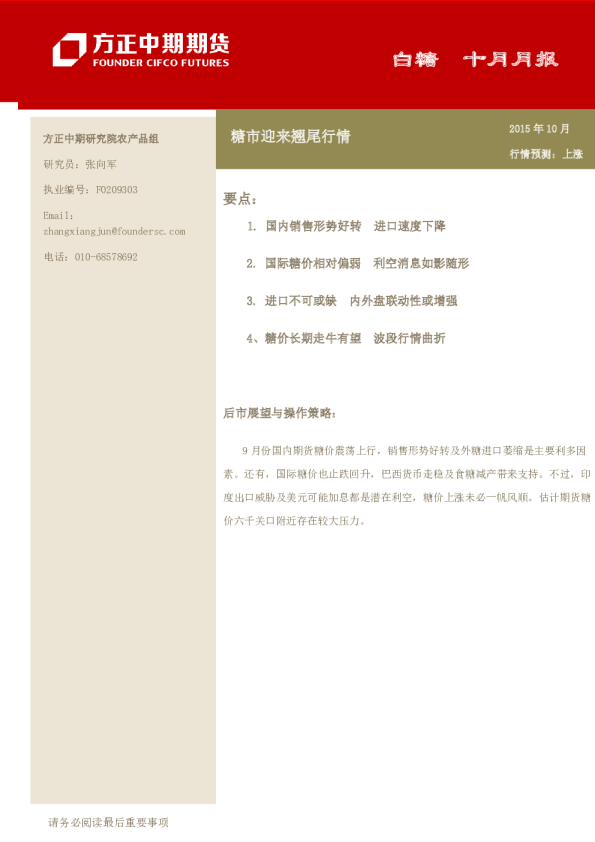 方正中期期货
FOUNDER CIFCO FUTURES

白糖 十月月报

方正中期研究院农产品组

研究员：张向军

执业编号：F0209303

Email：zhangxiangjun@foundersc.com

电话：010-68578692

糖市迎来翘尾行情

2015 年 10 月

行情预测：上涨

要点：

1. 国内销售形势好转 进口速度下降

2. 国际糖价相对偏弱 利空消息如影随形

3. 进口不可或缺 内外盘联动性或增强

4、糖价长期走牛有望 波段行情曲折

后市展望与操作策略：

9 月份国内期货糖价震荡上行，销售形势好转及外糖进口萎缩是主要利多因素。还有，国际糖价也止跌回升，巴西货币走稳及食糖减产带来支持。不过，印度出口威胁及美元可能加息都是潜在利空，糖价上涨未必一帆风顺。估计期货糖价六千关口附近存在较大压力。

请务必阅读最后重要事项